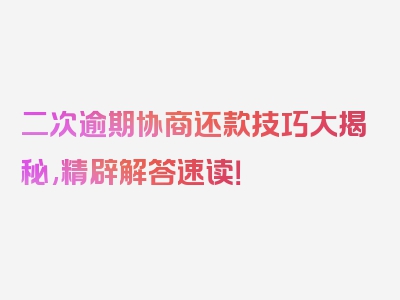 二次逾期协商还款技巧大揭秘，精辟解答速读！